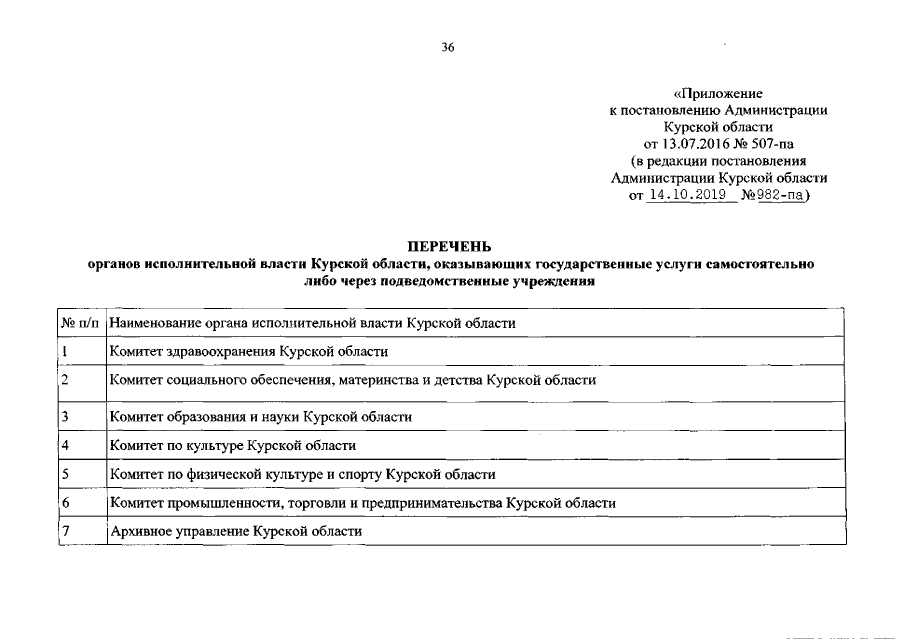 36

«Приложение
к постановлению Администрации
Курской области
от 13.07.2016 № 507-па
(в редакции постановления
Администрации Курской области
от 14.10.2019 №982-па)

ПЕРЕЧЕНЬ
органов исполнительной власти Курской области, оказывающих государственные услуги самостоятельно либо через подведомственные учреждения

| № п/п | Наименование органа исполнительной власти Курской области |
|---|---|
| 1 | Комитет здравоохранения Курской области |
| 2 | Комитет социального обеспечения, материнства и детства Курской области |
| 3 | Комитет образования и науки Курской области |
| 4 | Комитет по культуре Курской области |
| 5 | Комитет по физической культуре и спорту Курской области |
| 6 | Комитет промышленности, торговли и предпринимательства Курской области |
| 7 | Архивное управление Курской области |